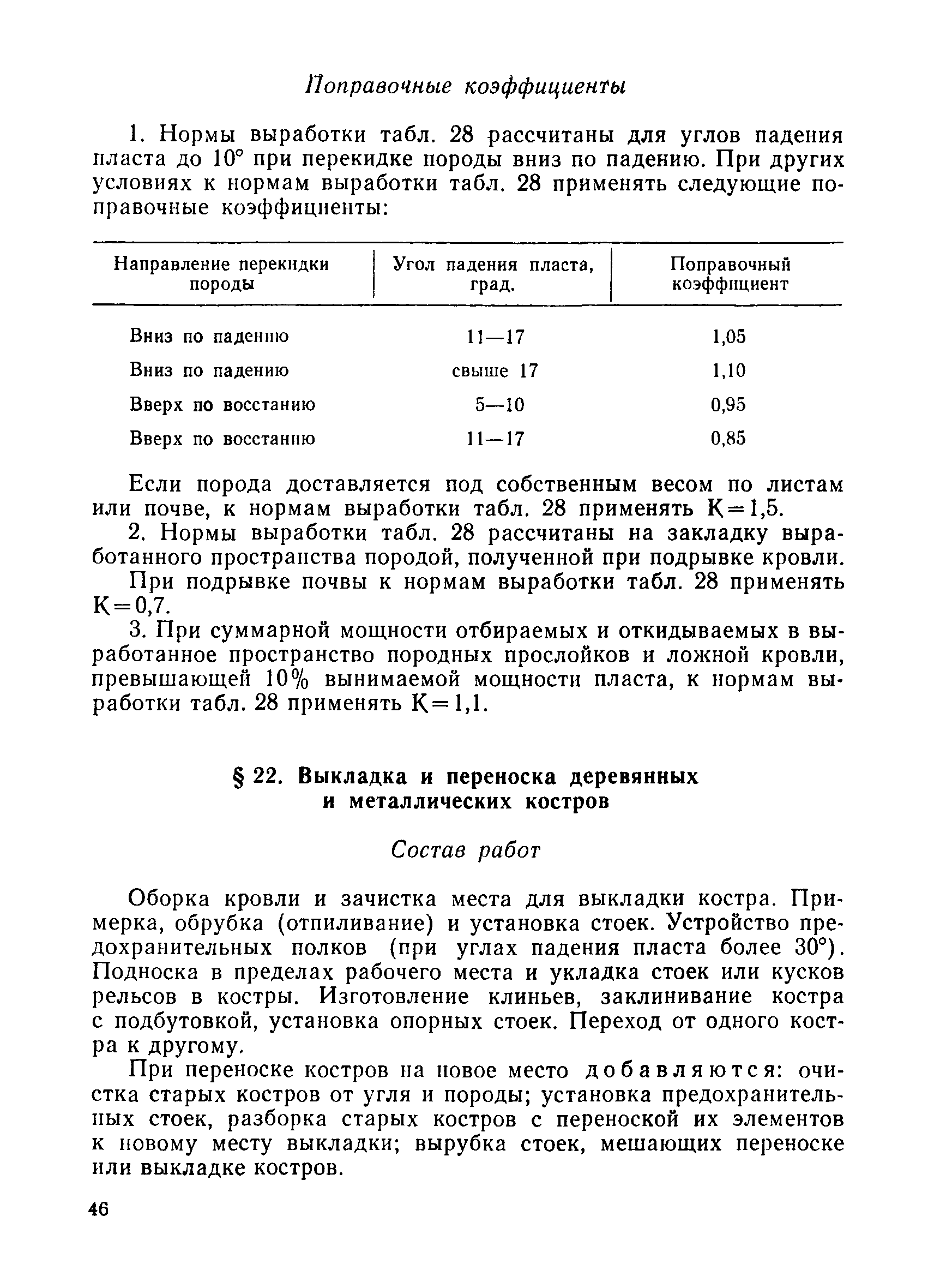 Поправочные коэффициенты

1. Нормы выработки табл. 28 рассчитаны для углов падения пласта до 10° при перекидке породы вниз по падению. При других условиях к нормам выработки табл. 28 применять следующие поправочные коэффициенты:

| Направление перекидки породы | Угол падения пласта, град. | Поправочный коэффициент |
|---|---|---|
| Вниз по падению | 11—17 | 1,05 |
| Вниз по падению | свыше 17 | 1,10 |
| Вверх по восстанию | 5—10 | 0,95 |
| Вверх по восстанию | 11—17 | 0,85 |

Если порода доставляется под собственным весом по листам или почве, к нормам выработки табл. 28 применять К=1,5.

2. Нормы выработки табл. 28 рассчитаны на закладку выработанного пространства породой, полученной при подрывке кровли.

При подрывке почвы к нормам выработки табл. 28 применять К=0,7.

3. При суммарной мощности отбираемых и откидываемых в выработанное пространство породных прослойков и ложной кровли, превышающей 10% вынимаемой мощности пласта, к нормам выработки табл. 28 применять К=1,1.

§ 22. Выкладка и переноска деревянных и металлических костров

Состав работ

Оборка кровли и зачистка места для выкладки костра. Примерка, обрубка (отпиливание) и установка стоек. Устройство предохранительных полков (при углах падения пласта более 30°). Подноска в пределах рабочего места и укладка стоек или кусков рельсов в костры. Изготовление клиньев, заклинивание костра с подбутовкой, установка опорных стоек. Переход от одного костра к другому.

При переноске костров на новое место добавляются: очистка старых костров от угля и породы; установка предохранительных стоек, разборка старых костров с переноской их элементов к новому месту выкладки; вырубка стоек, мешающих переноске или выкладке костров.

46